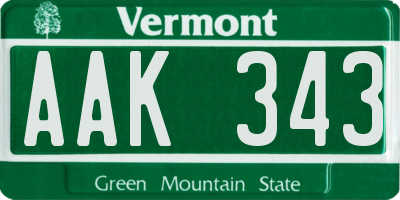 Vermont

AAK 343

Green Mountain State